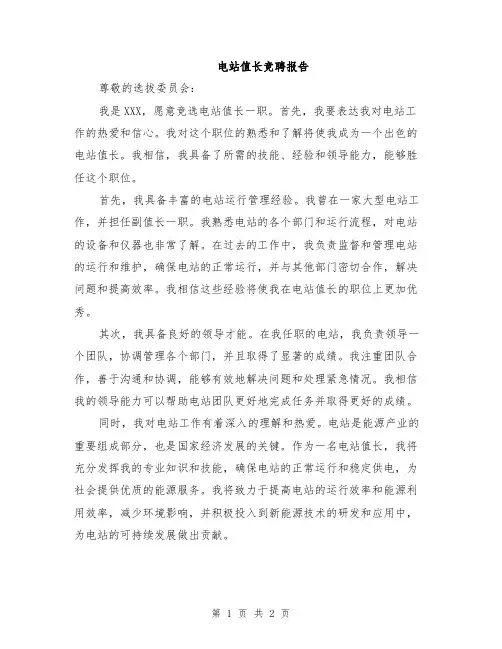 电站值长竞聘报告

尊敬的选拔委员会：

我是XXX，愿意竞选电站值长一职。首先，我要表达我对电站工作的热爱和信心。我对这个职位的熟悉和了解将使我成为一个出色的电站值长。我相信，我具备了所需的技能、经验和领导能力，能够胜任这个职位。

首先，我具备丰富的电站运行管理经验。我曾在一家大型电站工作，并担任副值长一职。我熟悉电站的各个部门和运行流程，对电站的设备和仪器也非常了解。在过去的工作中，我负责监督和管理电站的运行和维护，确保电站的正常运行，并与其他部门密切合作，解决问题和提高效率。我相信这些经验将使我在电站值长的职位上更加优秀。

其次，我具备良好的领导才能。在我任职的电站，我负责领导一个团队，协调管理各个部门，并且取得了显著的成绩。我注重团队合作，善于沟通和协调，能够有效地解决问题和处理紧急情况。我相信我的领导能力可以帮助电站团队更好地完成任务并取得更好的成绩。

同时，我对电站工作有着深入的理解和热爱。电站是能源产业的重要组成部分，也是国家经济发展的关键。作为一名电站值长，我将充分发挥我的专业知识和技能，确保电站的正常运行和稳定供电，为社会提供优质的能源服务。我将致力于提高电站的运行效率和能源利用效率，减少环境影响，并积极投入到新能源技术的研发和应用中，为电站的可持续发展做出贡献。

第 1 页 共 2 页